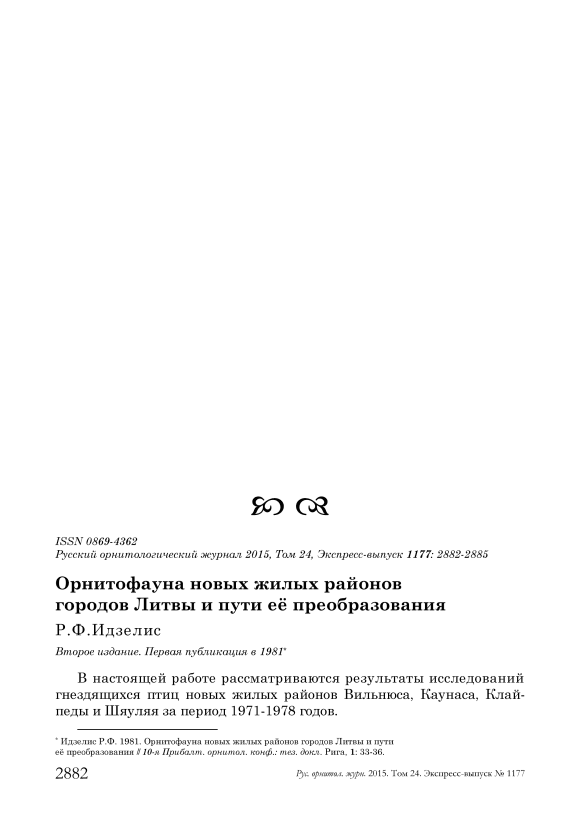 ISSN 0869-4362
Русский орнитологический журнал 2015, Том 24, Экспресс-выпуск 1177: 2882-2885

Орнитофауна новых жилых районов городов Литвы и пути её преобразования

Р.Ф.Идзелис

Второе издание. Первая публикация в 1981*

В настоящей работе рассматриваются результаты исследований гнездящихся птиц новых жилых районов Вильнюса, Каунаса, Клайпеды и Шяуляя за период 1971-1978 годов.

* Идзелис Р.Ф. 1981. Орнитофауна новых жилых районов городов Литвы и пути её преобразования // 10-я Прибалт. орнитол. конф.: тез. докл. Рига, 1: 33-36.

2882 Рус. орнитол. журн. 2015. Том 24. Экспресс-выпуск № 1177